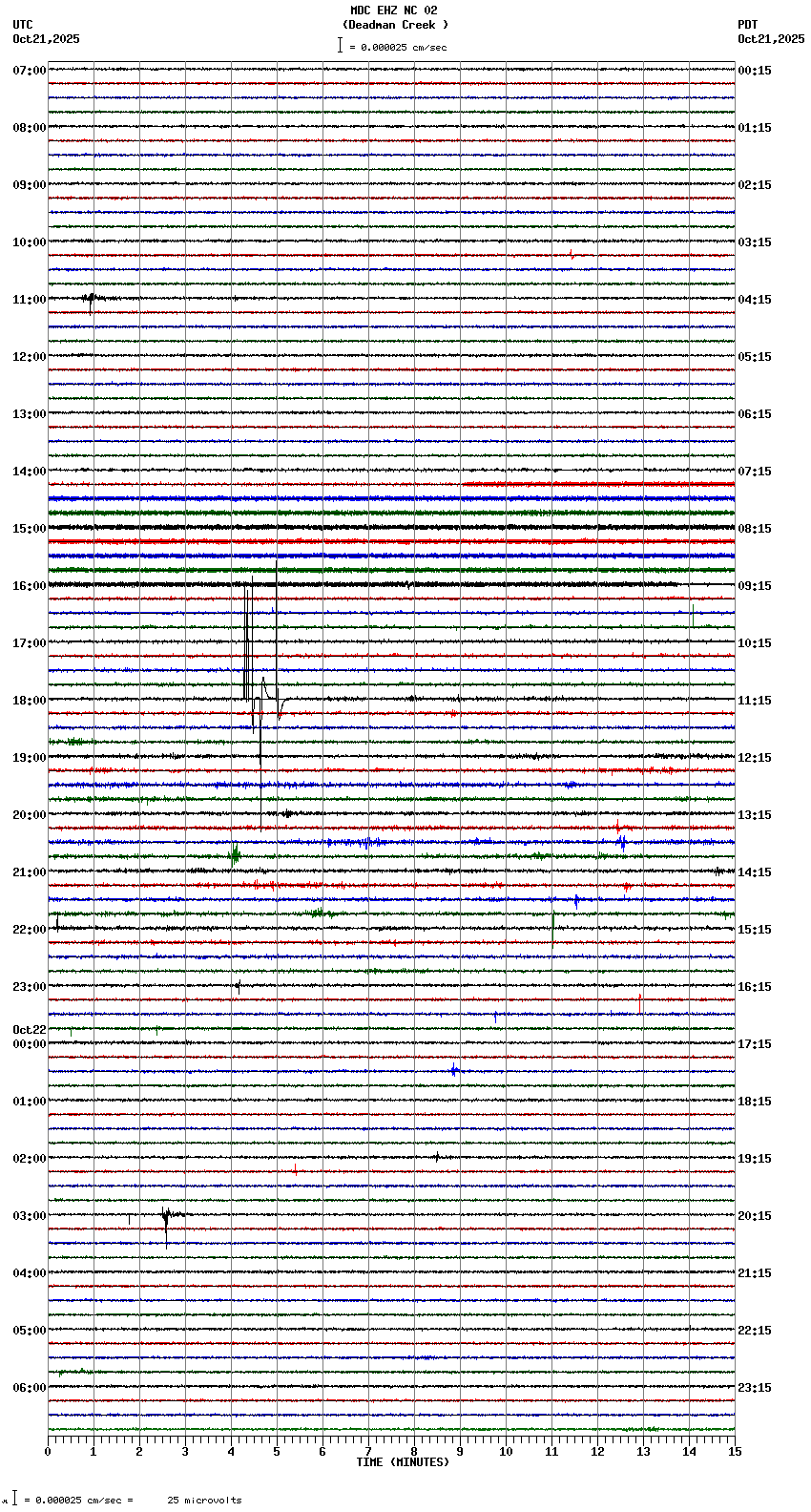 MDC EHZ NC 02
(Deadman Creek )
= 0.000025 cm/sec

UTC
Oct21,2025

PDT
Oct21,2025

07:00
08:00
09:00
10:00
11:00
12:00
13:00
14:00
15:00
16:00
17:00
18:00
19:00
20:00
21:00
22:00
23:00
Oct22
00:00
01:00
02:00
03:00
04:00
05:00
06:00

00:15
01:15
02:15
03:15
04:15
05:15
06:15
07:15
08:15
09:15
10:15
11:15
12:15
13:15
14:15
15:15
16:15
17:15
18:15
19:15
20:15
21:15
22:15
23:15

0 1 2 3 4 5 6 7 8 9 10 11 12 13 14 15
TIME (MINUTES)

= 0.000025 cm/sec = 25 microvolts